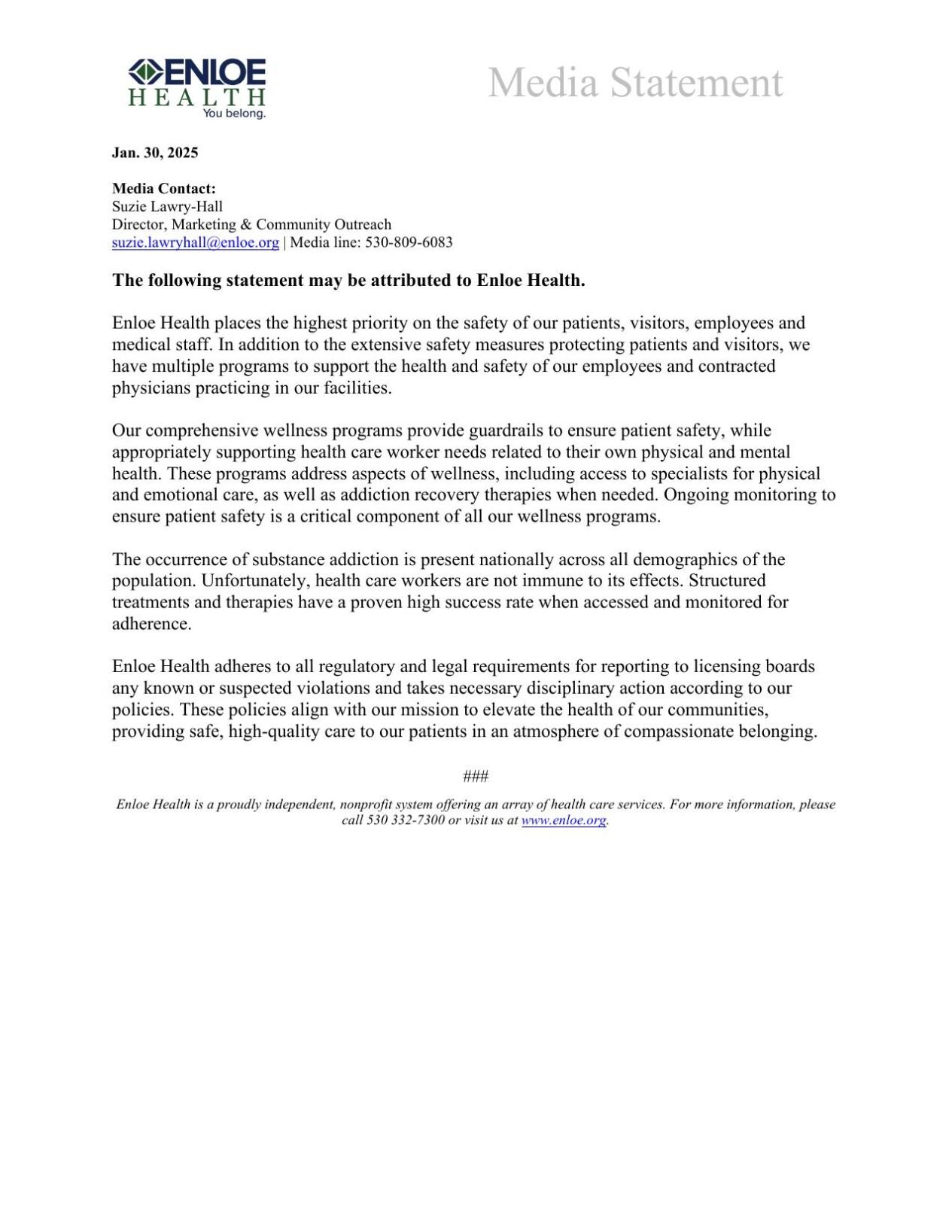 ENLOE
HEALTH
You belong.

Media Statement

Jan. 30, 2025

Media Contact:
Suzie Lawry-Hall
Director, Marketing & Community Outreach
suzie.lawryhall@enloe.org | Media line: 530-809-6083

The following statement may be attributed to Enloe Health.

Enloe Health places the highest priority on the safety of our patients, visitors, employees and medical staff. In addition to the extensive safety measures protecting patients and visitors, we have multiple programs to support the health and safety of our employees and contracted physicians practicing in our facilities.

Our comprehensive wellness programs provide guardrails to ensure patient safety, while appropriately supporting health care worker needs related to their own physical and mental health. These programs address aspects of wellness, including access to specialists for physical and emotional care, as well as addiction recovery therapies when needed. Ongoing monitoring to ensure patient safety is a critical component of all our wellness programs.

The occurrence of substance addiction is present nationally across all demographics of the population. Unfortunately, health care workers are not immune to its effects. Structured treatments and therapies have a proven high success rate when accessed and monitored for adherence.

Enloe Health adheres to all regulatory and legal requirements for reporting to licensing boards any known or suspected violations and takes necessary disciplinary action according to our policies. These policies align with our mission to elevate the health of our communities, providing safe, high-quality care to our patients in an atmosphere of compassionate belonging.

###

Enloe Health is a proudly independent, nonprofit system offering an array of health care services. For more information, please call 530 332-7300 or visit us at www.enloe.org.